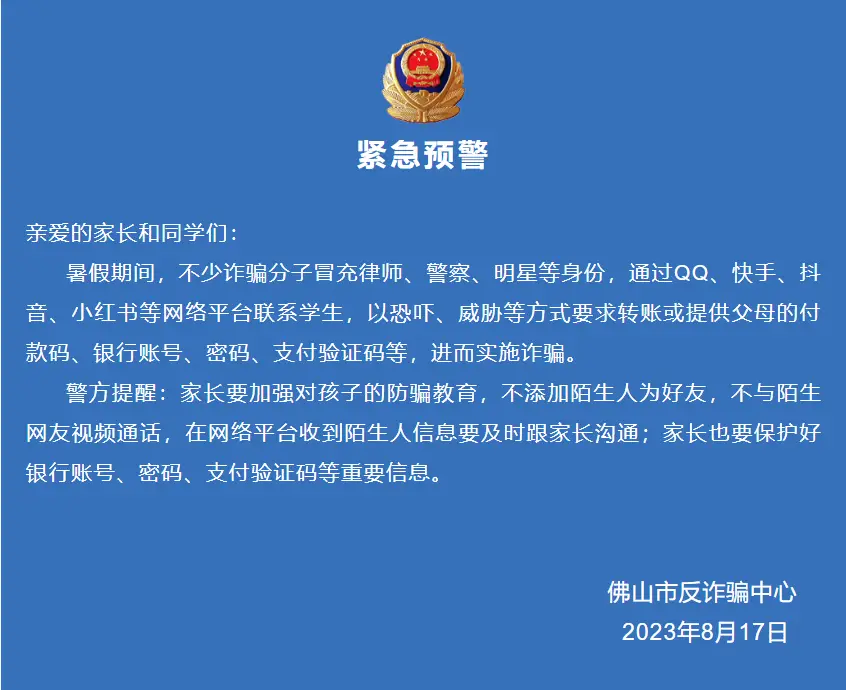 紧急预警

亲爱的家长和同学们：

暑假期间，不少诈骗分子冒充律师、警察、明星等身份，通过QQ、快手、抖音、小红书等网络平台联系学生，以恐吓、威胁等方式要求转账或提供父母的付款码、银行账号、密码、支付验证码等，进而实施诈骗。

警方提醒：家长要加强对孩子的防骗教育，不添加陌生人为好友，不与陌生网友视频通话，在网络平台收到陌生人信息要及时跟家长沟通；家长也要保护好银行账号、密码、支付验证码等重要信息。

佛山市反诈骗中心
2023年8月17日